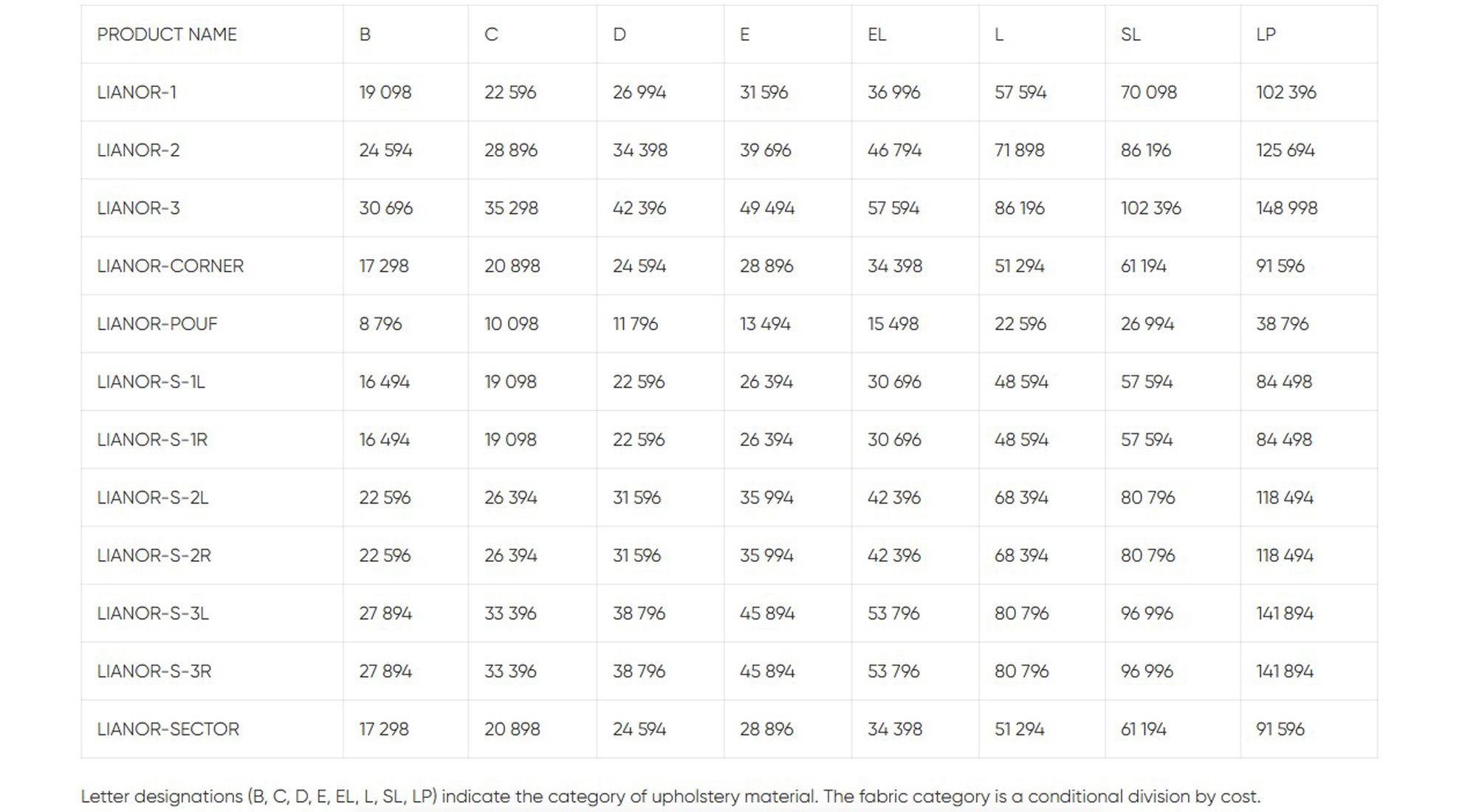 | PRODUCT NAME | B | C | D | E | EL | L | SL | LP |
|---|---|---|---|---|---|---|---|---|
| LIANOR-1 | 19 098 | 22 596 | 26 994 | 31 596 | 36 996 | 57 594 | 70 098 | 102 396 |
| LIANOR-2 | 24 594 | 28 896 | 34 398 | 39 696 | 46 794 | 71 898 | 86 196 | 125 694 |
| LIANOR-3 | 30 696 | 35 298 | 42 396 | 49 494 | 57 594 | 86 196 | 102 396 | 148 998 |
| LIANOR-CORNER | 17 298 | 20 898 | 24 594 | 28 896 | 34 398 | 51 294 | 61 194 | 91 596 |
| LIANOR-POUF | 8 796 | 10 098 | 11 796 | 13 494 | 15 498 | 22 596 | 26 994 | 38 796 |
| LIANOR-S-1L | 16 494 | 19 098 | 22 596 | 26 394 | 30 696 | 48 594 | 57 594 | 84 498 |
| LIANOR-S-1R | 16 494 | 19 098 | 22 596 | 26 394 | 30 696 | 48 594 | 57 594 | 84 498 |
| LIANOR-S-2L | 22 596 | 26 394 | 31 596 | 35 994 | 42 396 | 68 394 | 80 796 | 118 494 |
| LIANOR-S-2R | 22 596 | 26 394 | 31 596 | 35 994 | 42 396 | 68 394 | 80 796 | 118 494 |
| LIANOR-S-3L | 27 894 | 33 396 | 38 796 | 45 894 | 53 796 | 80 796 | 96 996 | 141 894 |
| LIANOR-S-3R | 27 894 | 33 396 | 38 796 | 45 894 | 53 796 | 80 796 | 96 996 | 141 894 |
| LIANOR-SECTOR | 17 298 | 20 898 | 24 594 | 28 896 | 34 398 | 51 294 | 61 194 | 91 596 |

Letter designations (B, C, D, E, EL, L, SL, LP) indicate the category of upholstery material. The fabric category is a conditional division by cost.